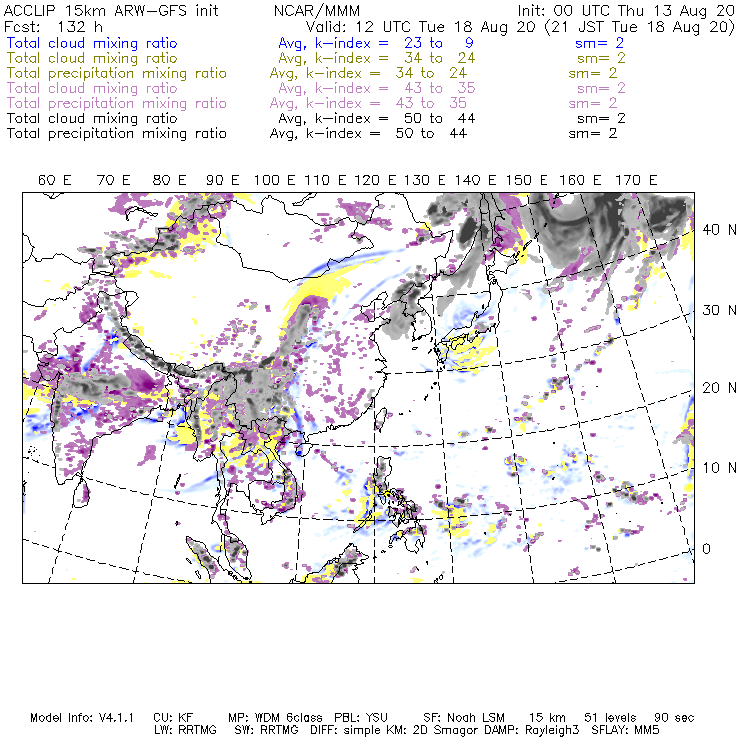 ACCLIP 15km ARW-GFS init NCAR/MMM Init: 00 UTC Thu 13 Aug 20
Fcst: 132 h Valid: 12 UTC Tue 18 Aug 20 (21 JST Tue 18 Aug 20)
Total cloud mixing ratio Avg, k-index = 23 to 9 sm= 2
Total cloud mixing ratio Avg, k-index = 34 to 24 sm= 2
Total precipitation mixing ratio Avg, k-index = 34 to 24 sm= 2
Total cloud mixing ratio Avg, k-index = 43 to 35 sm= 2
Total precipitation mixing ratio Avg, k-index = 43 to 35 sm= 2
Total cloud mixing ratio Avg, k-index = 50 to 44 sm= 2
Total precipitation mixing ratio Avg, k-index = 50 to 44 sm= 2

60 E 70 E 80 E 90 E 100 E 110 E 120 E 130 E 140 E 150 E 160 E 170 E

40 N
30 N
20 N
10 N
0

Model Info: V4.1.1 CU: KF MP: WDM 6class PBL: YSU SF: Noah LSM 15 km 51 levels 90 sec
LW: RRTMG SW: RRTMG DIFF: simple KM: 2D Smagor DAMP: Rayleigh3 SFLAY: MM5